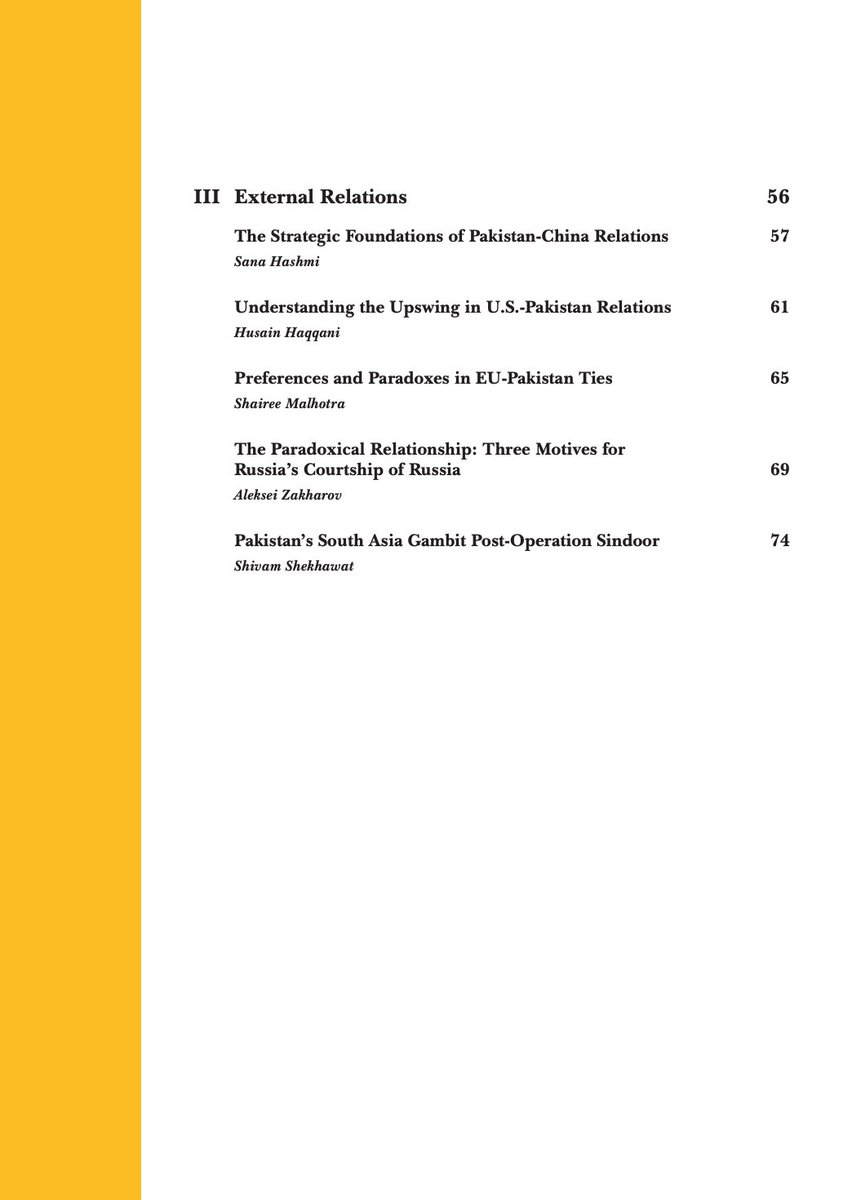 III External Relations 56

The Strategic Foundations of Pakistan-China Relations 57
Sana Hashmi

Understanding the Upswing in U.S.-Pakistan Relations 61
Husain Haqqani

Preferences and Paradoxes in EU-Pakistan Ties 65
Shairee Malhotra

The Paradoxical Relationship: Three Motives for Russia's Courtship of Russia 69
Aleksei Zakharov

Pakistan's South Asia Gambit Post-Operation Sindoor 74
Shivam Shekhawat